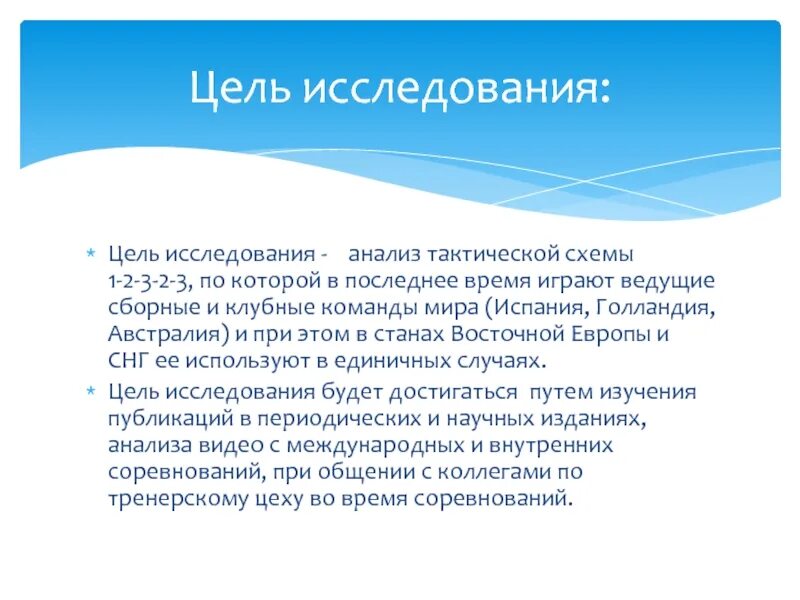 Цель исследования:

* Цель исследования - анализ тактической схемы 1-2-3-2-3, по которой в последнее время играют ведущие сборные и клубные команды мира (Испания, Голландия, Австралия) и при этом в станах Восточной Европы и СНГ ее используют в единичных случаях.
* Цель исследования будет достигаться путем изучения публикаций в периодических и научных изданиях, анализа видео с международных и внутренних соревнований, при общении с коллегами по тренерскому цеху во время соревнований.